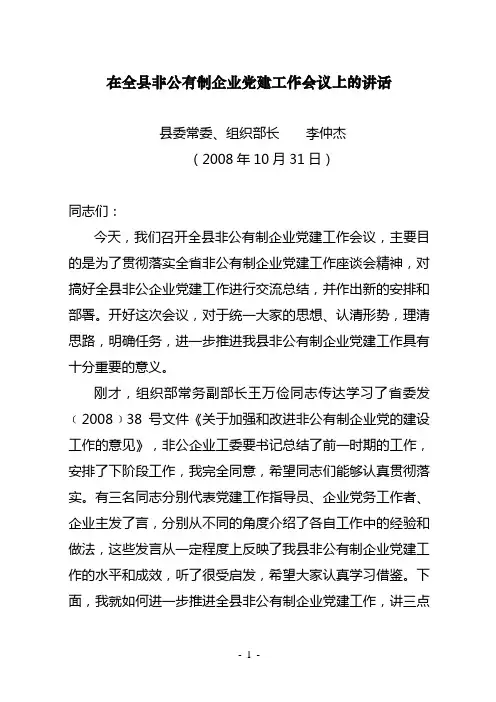 在全县非公有制企业党建工作会议上的讲话

县委常委、组织部长　　李仲杰

（2008 年 10 月 31 日）

同志们：

今天，我们召开全县非公有制企业党建工作会议，主要目的是为了贯彻落实全省非公有制企业党建工作座谈会精神，对搞好全县非公企业党建工作进行交流总结，并作出新的安排和部署。开好这次会议，对于统一大家的思想、认清形势，理清思路，明确任务，进一步推进我县非公有制企业党建工作具有十分重要的意义。

刚才，组织部常务副部长王万俭同志传达学习了省委发（2008）38 号文件《关于加强和改进非公有制企业党的建设工作的意见》，非公企业工委要书记总结了前一时期的工作，安排了下阶段工作，我完全同意，希望同志们能够认真贯彻落实。有三名同志分别代表党建工作指导员、企业党务工作者、企业主发了言，分别从不同的角度介绍了各自工作中的经验和做法，这些发言从一定程度上反映了我县非公有制企业党建工作的水平和成效，听了很受启发，希望大家认真学习借鉴。下面，我就如何进一步推进全县非公有制企业党建工作，讲三点

- 1 -